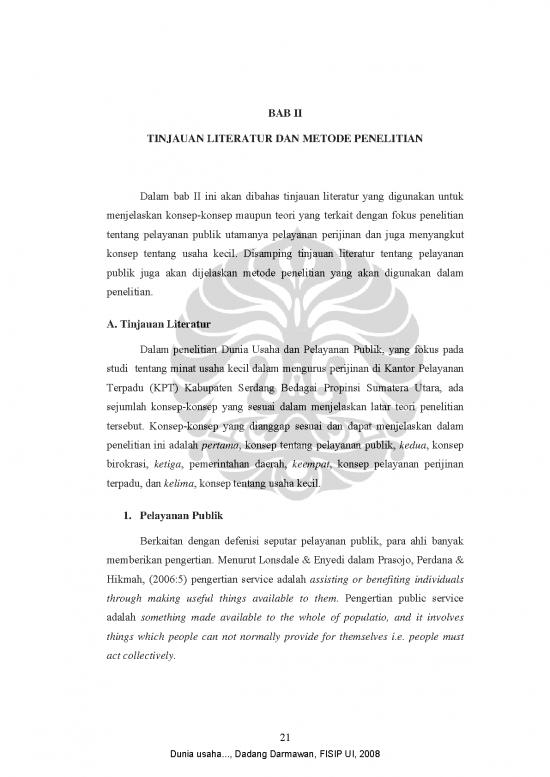 BAB II

TINJAUAN LITERATUR DAN METODE PENELITIAN

Dalam bab II ini akan dibahas tinjauan literatur yang digunakan untuk menjelaskan konsep-konsep maupun teori yang terkait dengan fokus penelitian tentang pelayanan publik utamanya pelayanan perijinan dan juga menyangkut konsep tentang usaha kecil. Disamping tinjauan literatur tentang pelayanan publik juga akan dijelaskan metode penelitian yang akan digunakan dalam penelitian.

A. Tinjauan Literatur

Dalam penelitian Dunia Usaha dan Pelayanan Publik, yang fokus pada studi tentang minat usaha kecil dalam mengurus perijinan di Kantor Pelayanan Terpadu (KPT) Kabupaten Serdang Bedagai Propinsi Sumatera Utara, ada sejumlah konsep-konsep yang sesuai dalam menjelaskan latar teori penelitian tersebut. Konsep-konsep yang dianggap sesuai dan dapat menjelaskan dalam penelitian ini adalah pertama, konsep tentang pelayanan publik, kedua, konsep birokrasi, ketiga, pemerintahan daerah, keempat, konsep pelayanan perijinan terpadu, dan kelima, konsep tentang usaha kecil.

1. Pelayanan Publik

Berkaitan dengan defenisi seputar pelayanan publik, para ahli banyak memberikan pengertian. Menurut Lonsdale & Enyedi dalam Prasojo, Perdana & Hikmah, (2006:5) pengertian service adalah assisting or benefiting individuals through making useful things available to them. Pengertian public service adalah something made available to the whole of populatio, and it involves things which people can not normally provide for themselves i.e. people must act collectively.

21

Dunia usaha..., Dadang Darmawan, FISIP UI, 2008